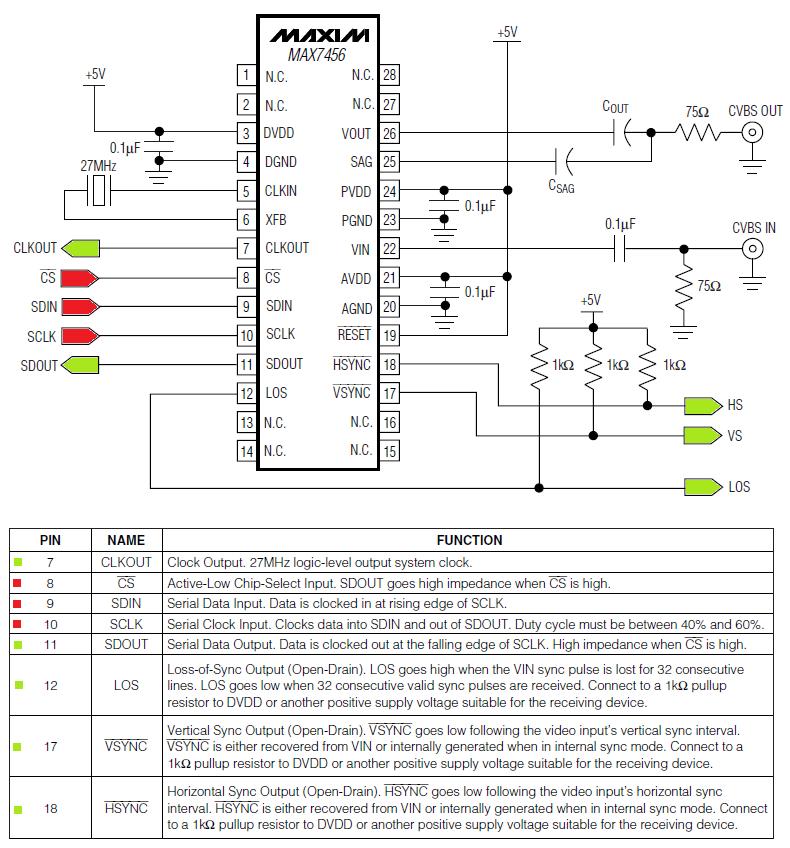 MAXIM
MAX7456

+5V
0.1µF
27MHz
CLKOUT
$\overline{CS}$
SDIN
SCLK
SDOUT

1 N.C.
2 N.C.
3 DVDD
4 DGND
5 CLKIN
6 XFB
7 CLKOUT
8 $\overline{CS}$
9 SDIN
10 SCLK
11 SDOUT
12 LOS
13 N.C.
14 N.C.

N.C. 28
N.C. 27
VOUT 26
SAG 25
PVDD 24
PGND 23
VIN 22
AVDD 21
AGND 20
$\overline{RESET}$ 19
$\overline{HSYNC}$ 18
$\overline{VSYNC}$ 17
N.C. 16
N.C. 15

+5V
$C_{OUT}$
75Ω
CVBS OUT
$C_{SAG}$
0.1µF
0.1µF
CVBS IN
75Ω
0.1µF
+5V
1kΩ 1kΩ 1kΩ
HS
VS
LOS

| PIN | NAME | FUNCTION |
|---|---|---|
| 7 | CLKOUT | Clock Output. 27MHz logic-level output system clock. |
| 8 | $\overline{CS}$ | Active-Low Chip-Select Input. SDOUT goes high impedance when $\overline{CS}$ is high. |
| 9 | SDIN | Serial Data Input. Data is clocked in at rising edge of SCLK. |
| 10 | SCLK | Serial Clock Input. Clocks data into SDIN and out of SDOUT. Duty cycle must be between 40% and 60%. |
| 11 | SDOUT | Serial Data Output. Data is clocked out at the falling edge of SCLK. High impedance when $\overline{CS}$ is high. |
| 12 | LOS | Loss-of-Sync Output (Open-Drain). LOS goes high when the VIN sync pulse is lost for 32 consecutive lines. LOS goes low when 32 consecutive valid sync pulses are received. Connect to a 1kΩ pullup resistor to DVDD or another positive supply voltage suitable for the receiving device. |
| 17 | $\overline{VSYNC}$ | Vertical Sync Output (Open-Drain). $\overline{VSYNC}$ goes low following the video input's vertical sync interval. $\overline{VSYNC}$ is either recovered from VIN or internally generated when in internal sync mode. Connect to a 1kΩ pullup resistor to DVDD or another positive supply voltage suitable for the receiving device. |
| 18 | $\overline{HSYNC}$ | Horizontal Sync Output (Open-Drain). $\overline{HSYNC}$ goes low following the video input's horizontal sync interval. $\overline{HSYNC}$ is either recovered from VIN or internally generated when in internal sync mode. Connect to a 1kΩ pullup resistor to DVDD or another positive supply voltage suitable for the receiving device. |